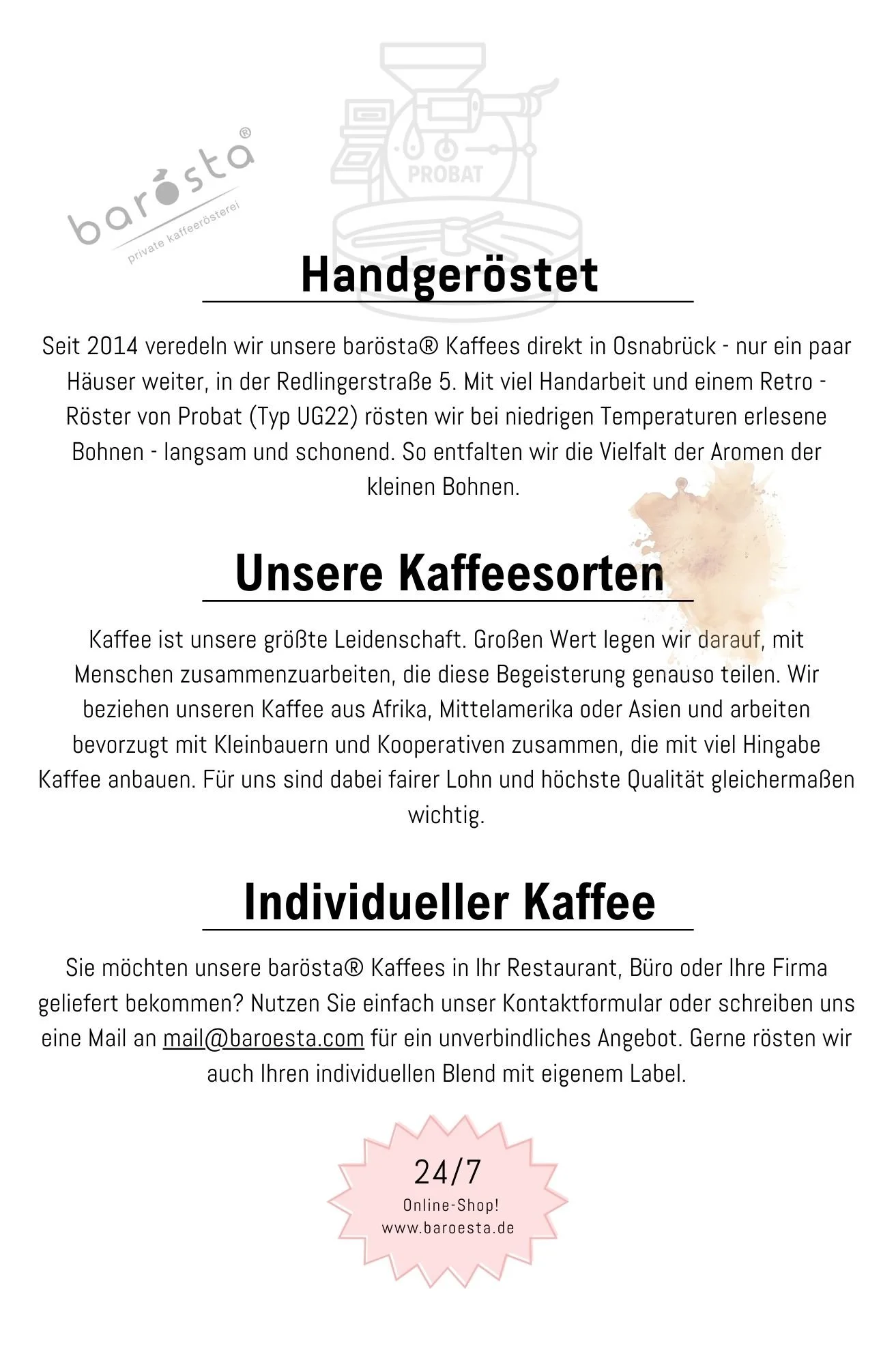 barösta®
private kaffeerösterei

PROBAT

Handgeröstet

Seit 2014 veredeln wir unsere barösta® Kaffees direkt in Osnabrück - nur ein paar Häuser weiter, in der Redlingerstraße 5. Mit viel Handarbeit und einem Retro - Röster von Probat (Typ UG22) rösten wir bei niedrigen Temperaturen erlesene Bohnen - langsam und schonend. So entfalten wir die Vielfalt der Aromen der kleinen Bohnen.

Unsere Kaffeesorten

Kaffee ist unsere größte Leidenschaft. Großen Wert legen wir darauf, mit Menschen zusammenzuarbeiten, die diese Begeisterung genauso teilen. Wir beziehen unseren Kaffee aus Afrika, Mittelamerika oder Asien und arbeiten bevorzugt mit Kleinbauern und Kooperativen zusammen, die mit viel Hingabe Kaffee anbauen. Für uns sind dabei fairer Lohn und höchste Qualität gleichermaßen wichtig.

Individueller Kaffee

Sie möchten unsere barösta® Kaffees in Ihr Restaurant, Büro oder Ihre Firma geliefert bekommen? Nutzen Sie einfach unser Kontaktformular oder schreiben uns eine Mail an mail@baroesta.com für ein unverbindliches Angebot. Gerne rösten wir auch Ihren individuellen Blend mit eigenem Label.

24/7
Online-Shop!
www.baroesta.de